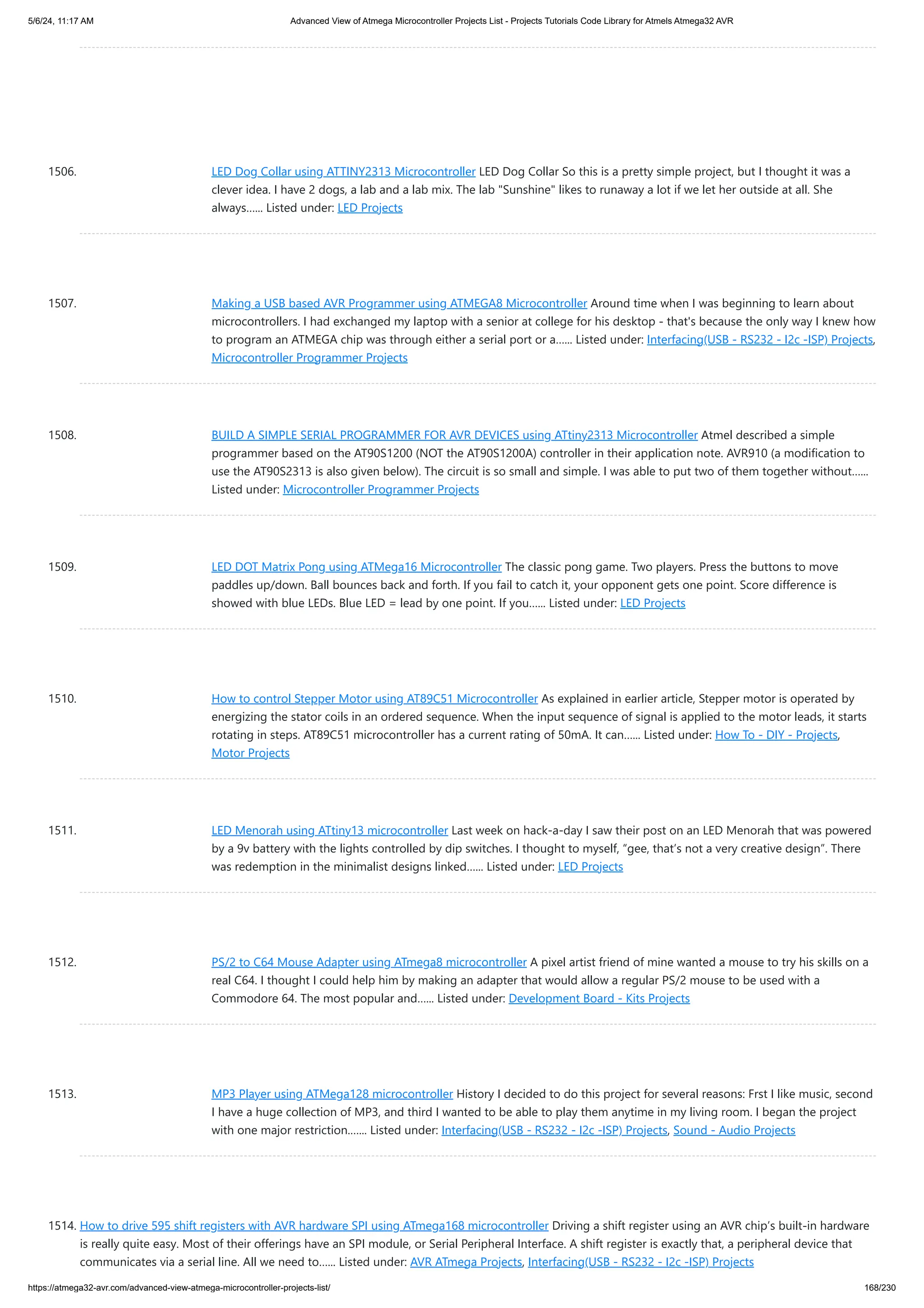 5/6/24, 11:17 AM

Advanced View of Atmega Microcontroller Projects List - Projects Tutorials Code Library for Atmels Atmega32 AVR

1506. LED Dog Collar using ATTINY2313 Microcontroller LED Dog Collar So this is a pretty simple project, but I thought it was a clever idea. I have 2 dogs, a lab and a lab mix. The lab "Sunshine" likes to runaway a lot if we let her outside at all. She always...... Listed under: LED Projects

1507. Making a USB based AVR Programmer using ATMEGA8 Microcontroller Around time when I was beginning to learn about microcontrollers. I had exchanged my laptop with a senior at college for his desktop - that's because the only way I knew how to program an ATMEGA chip was through either a serial port or a...... Listed under: Interfacing(USB - RS232 - I2c -ISP) Projects, Microcontroller Programmer Projects

1508. BUILD A SIMPLE SERIAL PROGRAMMER FOR AVR DEVICES using ATtiny2313 Microcontroller Atmel described a simple programmer based on the AT90S1200 (NOT the AT90S1200A) controller in their application note. AVR910 (a modification to use the AT90S2313 is also given below). The circuit is so small and simple. I was able to put two of them together without...... Listed under: Microcontroller Programmer Projects

1509. LED DOT Matrix Pong using ATMega16 Microcontroller The classic pong game. Two players. Press the buttons to move paddles up/down. Ball bounces back and forth. If you fail to catch it, your opponent gets one point. Score difference is showed with blue LEDs. Blue LED = lead by one point. If you...... Listed under: LED Projects

1510. How to control Stepper Motor using AT89C51 Microcontroller As explained in earlier article, Stepper motor is operated by energizing the stator coils in an ordered sequence. When the input sequence of signal is applied to the motor leads, it starts rotating in steps. AT89C51 microcontroller has a current rating of 50mA. It can...... Listed under: How To - DIY - Projects, Motor Projects

1511. LED Menorah using ATtiny13 microcontroller Last week on hack-a-day I saw their post on an LED Menorah that was powered by a 9v battery with the lights controlled by dip switches. I thought to myself, “gee, that’s not a very creative design”. There was redemption in the minimalist designs linked...... Listed under: LED Projects

1512. PS/2 to C64 Mouse Adapter using ATmega8 microcontroller A pixel artist friend of mine wanted a mouse to try his skills on a real C64. I thought I could help him by making an adapter that would allow a regular PS/2 mouse to be used with a Commodore 64. The most popular and...... Listed under: Development Board - Kits Projects

1513. MP3 Player using ATMega128 microcontroller History I decided to do this project for several reasons: Frst I like music, second I have a huge collection of MP3, and third I wanted to be able to play them anytime in my living room. I began the project with one major restriction....... Listed under: Interfacing(USB - RS232 - I2c -ISP) Projects, Sound - Audio Projects

1514. How to drive 595 shift registers with AVR hardware SPI using ATmega168 microcontroller Driving a shift register using an AVR chip’s built-in hardware is really quite easy. Most of their offerings have an SPI module, or Serial Peripheral Interface. A shift register is exactly that, a peripheral device that communicates via a serial line. All we need to...... Listed under: AVR ATmega Projects, Interfacing(USB - RS232 - I2c -ISP) Projects

https://atmega32-avr.com/advanced-view-atmega-microcontroller-projects-list/

168/230